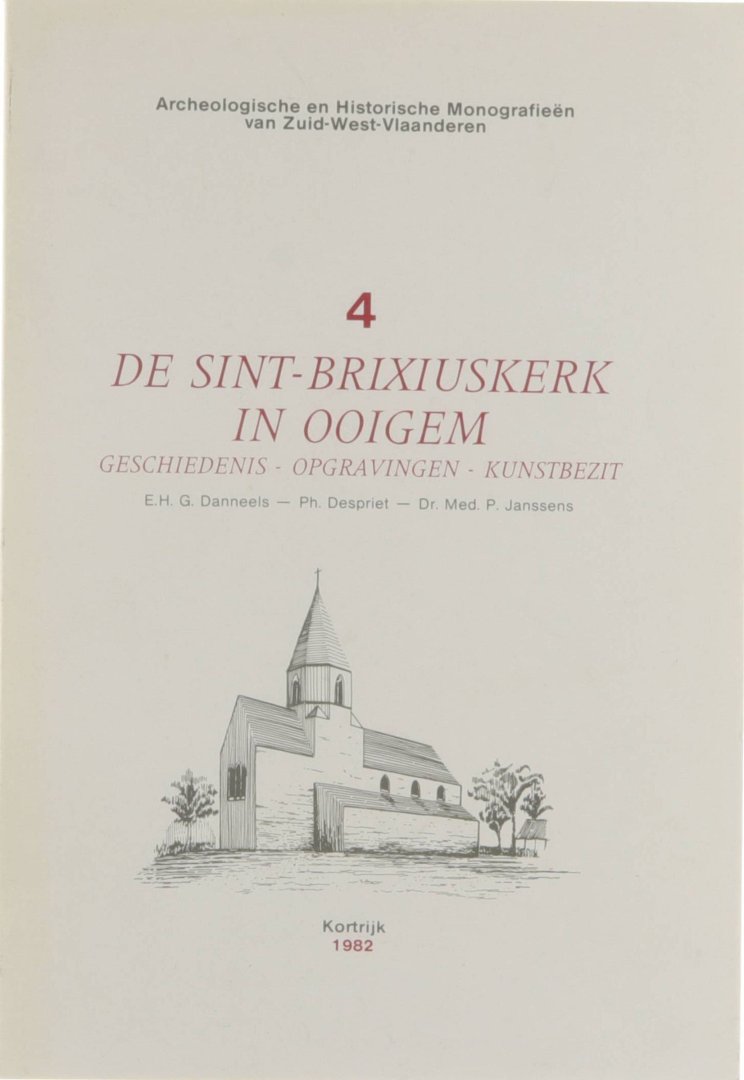 Archeologische en Historische Monografieën
van Zuid-West-Vlaanderen

4

DE SINT-BRIXIUSKERK
IN OOIGEM

GESCHIEDENIS - OPGRAVINGEN - KUNSTBEZIT

E.H. G. Danneels — Ph. Despriet — Dr. Med. P. Janssens

Kortrijk
1982